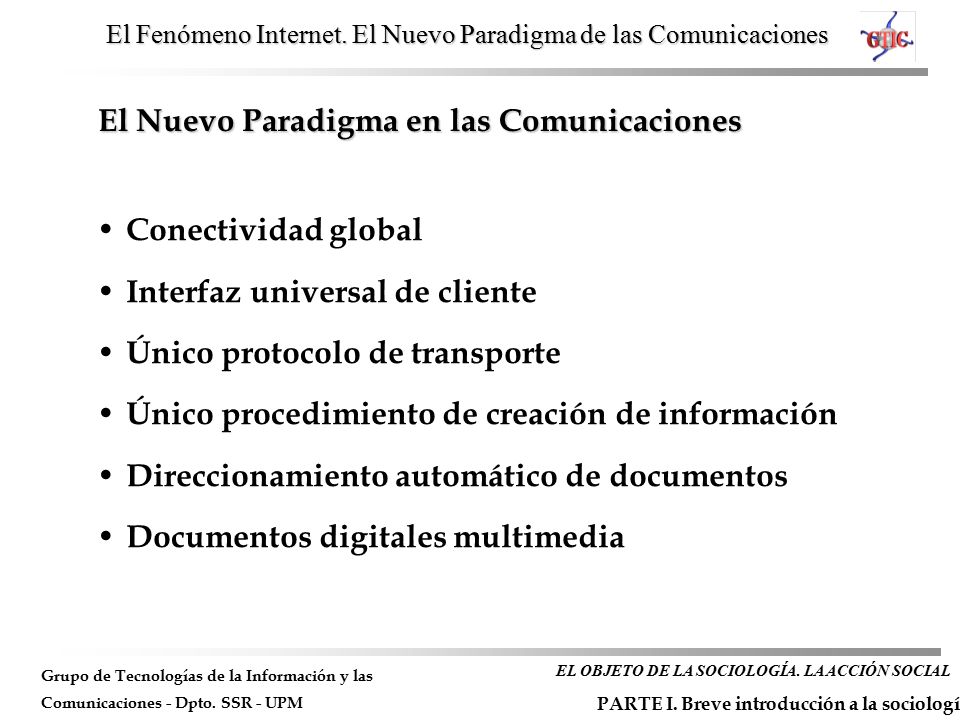 El Fenómeno Internet. El Nuevo Paradigma de las Comunicaciones

GTIC

El Nuevo Paradigma en las Comunicaciones

• Conectividad global
• Interfaz universal de cliente
• Único protocolo de transporte
• Único procedimiento de creación de información
• Direccionamiento automático de documentos
• Documentos digitales multimedia

Grupo de Tecnologías de la Información y las Comunicaciones - Dpto. SSR - UPM

EL OBJETO DE LA SOCIOLOGÍA. LA ACCIÓN SOCIAL

PARTE I. Breve introducción a la sociologí